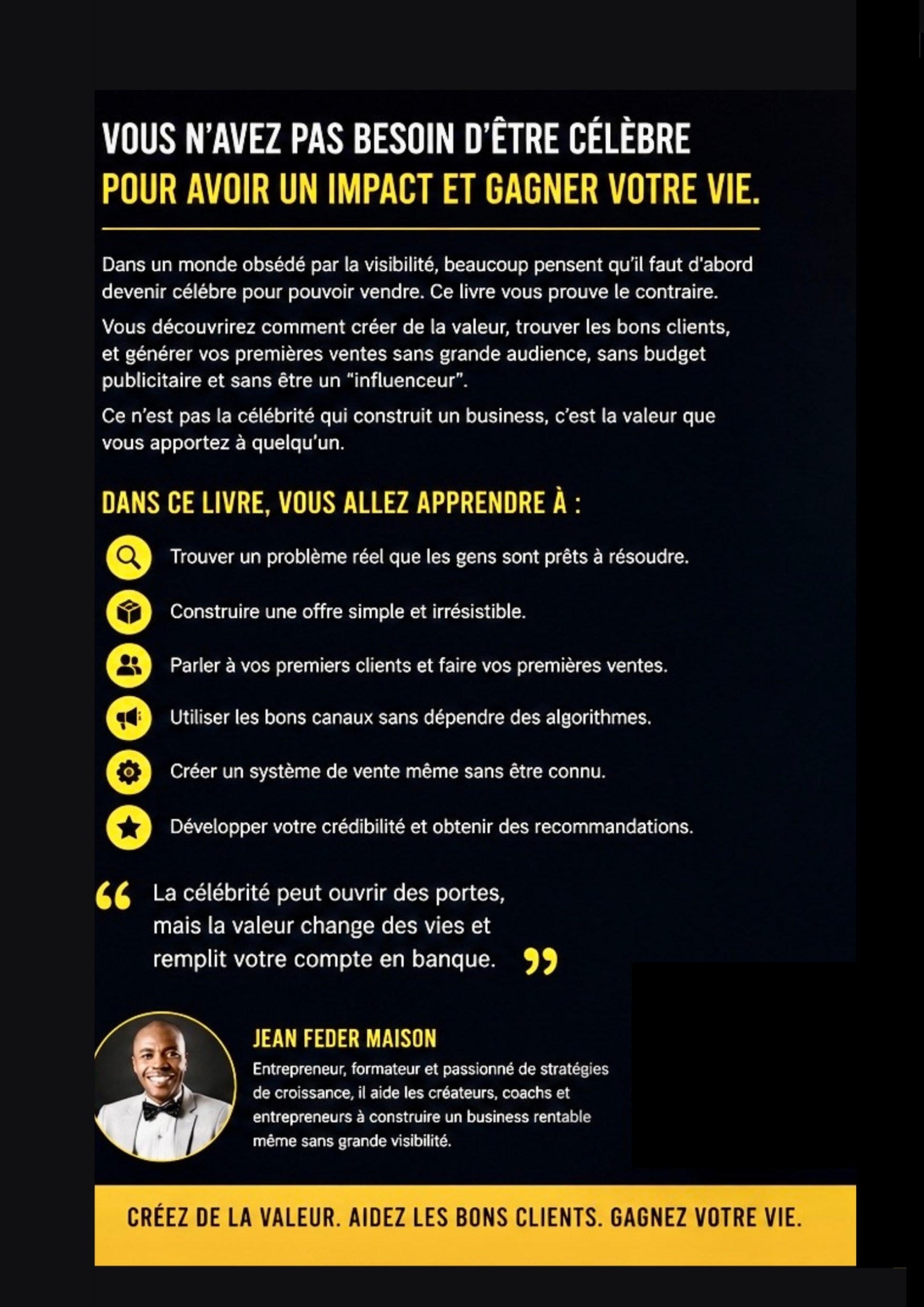 VOUS N'AVEZ PAS BESOIN D'ÊTRE CÉLÈBRE
POUR AVOIR UN IMPACT ET GAGNER VOTRE VIE.

Dans un monde obsédé par la visibilité, beaucoup pensent qu'il faut d'abord devenir célébre pour pouvoir vendre. Ce livre vous prouve le contraire.

Vous découvrirez comment créer de la valeur, trouver les bons clients, et générer vos premières ventes sans grande audience, sans budget publicitaire et sans être un "influenceur".

Ce n'est pas la célébrité qui construit un business, c'est la valeur que vous apportez à quelqu'un.

DANS CE LIVRE, VOUS ALLEZ APPRENDRE À :

Trouver un problème réel que les gens sont prêts à résoudre.

Construire une offre simple et irrésistible.

Parler à vos premiers clients et faire vos premières ventes.

Utiliser les bons canaux sans dépendre des algorithmes.

Créer un système de vente même sans être connu.

Développer votre crédibilité et obtenir des recommandations.

“ La célébrité peut ouvrir des portes, mais la valeur change des vies et remplit votre compte en banque. ”

JEAN FEDER MAISON
Entrepreneur, formateur et passionné de stratégies de croissance, il aide les créateurs, coachs et entrepreneurs à construire un business rentable même sans grande visibilité.

CRÉEZ DE LA VALEUR. AIDEZ LES BONS CLIENTS. GAGNEZ VOTRE VIE.